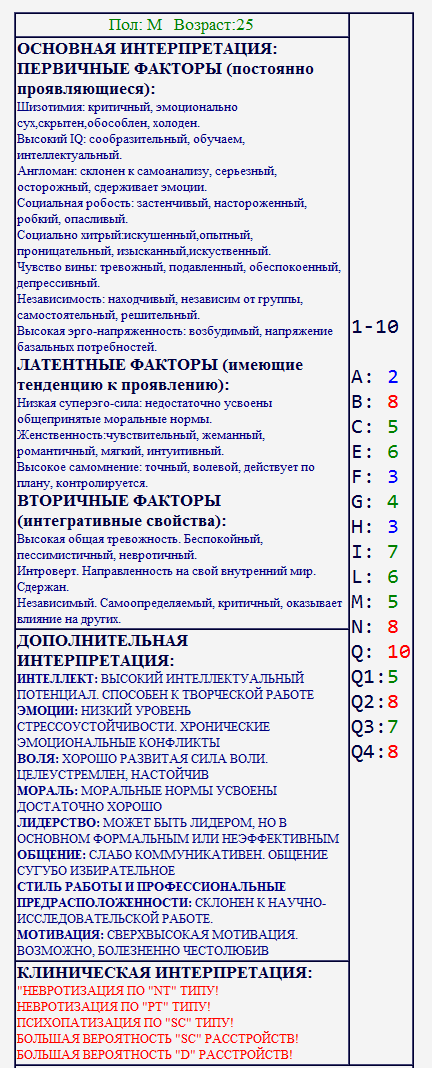 Пол: М Возраст:25

ОСНОВНАЯ ИНТЕРПРЕТАЦИЯ:
ПЕРВИЧНЫЕ ФАКТОРЫ (постоянно проявляющиеся):
Шизотимия: критичный, эмоционально сух,скрытен,обособлен, холоден.
Высокий IQ: сообразительный, обучаем, интеллектуальный.
Англоман: склонен к самоанализу, серьезный, осторожный, сдерживает эмоции.
Социальная робость: застенчивый, настороженный, робкий, опасливый.
Социально хитрый:искушенный,опытный, проницательный, изысканный,искуственный.
Чувство вины: тревожный, подавленный, обеспокоенный, депрессивный.
Независимость: находчивый, независим от группы, самостоятельный, решительный.
Высокая эрго-напряженность: возбудимый, напряжение базальных потребностей.
ЛАТЕНТНЫЕ ФАКТОРЫ (имеющие тенденцию к проявлению):
Низкая суперэго-сила: недостаточно усвоены общепринятые моральные нормы.
Женственность:чувствительный, жеманный, романтичный, мягкий, интуитивный.
Высокое самомнение: точный, волевой, действует по плану, контролируется.
ВТОРИЧНЫЕ ФАКТОРЫ (интегративные свойства):
Высокая общая тревожность. Беспокойный, пессимистичный, невротичный.
Интроверт. Направленность на свой внутренний мир. Сдержан.
Независимый. Самоопределяемый, критичный, оказывает влияние на других.

ДОПОЛНИТЕЛЬНАЯ ИНТЕРПРЕТАЦИЯ:
ИНТЕЛЛЕКТ: ВЫСОКИЙ ИНТЕЛЛЕКТУАЛЬНЫЙ ПОТЕНЦИАЛ. СПОСОБЕН К ТВОРЧЕСКОЙ РАБОТЕ
ЭМОЦИИ: НИЗКИЙ УРОВЕНЬ СТРЕССОУСТОЙЧИВОСТИ. ХРОНИЧЕСКИЕ ЭМОЦИОНАЛЬНЫЕ КОНФЛИКТЫ
ВОЛЯ: ХОРОШО РАЗВИТАЯ СИЛА ВОЛИ. ЦЕЛЕУСТРЕМЛЕН, НАСТОЙЧИВ
МОРАЛЬ: МОРАЛЬНЫЕ НОРМЫ УСВОЕНЫ ДОСТАТОЧНО ХОРОШО
ЛИДЕРСТВО: МОЖЕТ БЫТЬ ЛИДЕРОМ, НО В ОСНОВНОМ ФОРМАЛЬНЫМ ИЛИ НЕЭФФЕКТИВНЫМ
ОБЩЕНИЕ: СЛАБО КОММУНИКАТИВЕН. ОБЩЕНИЕ СУГУБО ИЗБИРАТЕЛЬНОЕ
СТИЛЬ РАБОТЫ И ПРОФЕССИОНАЛЬНЫЕ ПРЕДРАСПОЛОЖЕННОСТИ: СКЛОНЕН К НАУЧНО-ИССЛЕДОВАТЕЛЬСКОЙ РАБОТЕ.
МОТИВАЦИЯ: СВЕРХВЫСОКАЯ МОТИВАЦИЯ. ВОЗМОЖНО, БОЛЕЗНЕННО ЧЕСТОЛЮБИВ

КЛИНИЧЕСКАЯ ИНТЕРПРЕТАЦИЯ:
"НЕВРОТИЗАЦИЯ ПО "NT" ТИПУ!
НЕВРОТИЗАЦИЯ ПО "PT" ТИПУ!
ПСИХОПАТИЗАЦИЯ ПО "SC" ТИПУ!
БОЛЬШАЯ ВЕРОЯТНОСТЬ "SC" РАССТРОЙСТВ!
БОЛЬШАЯ ВЕРОЯТНОСТЬ "D" РАССТРОЙСТВ!

1-10
A: 2
B: 8
C: 5
E: 6
F: 3
G: 4
H: 3
I: 7
L: 6
M: 5
N: 8
Q: 10
Q1:5
Q2:8
Q3:7
Q4:8